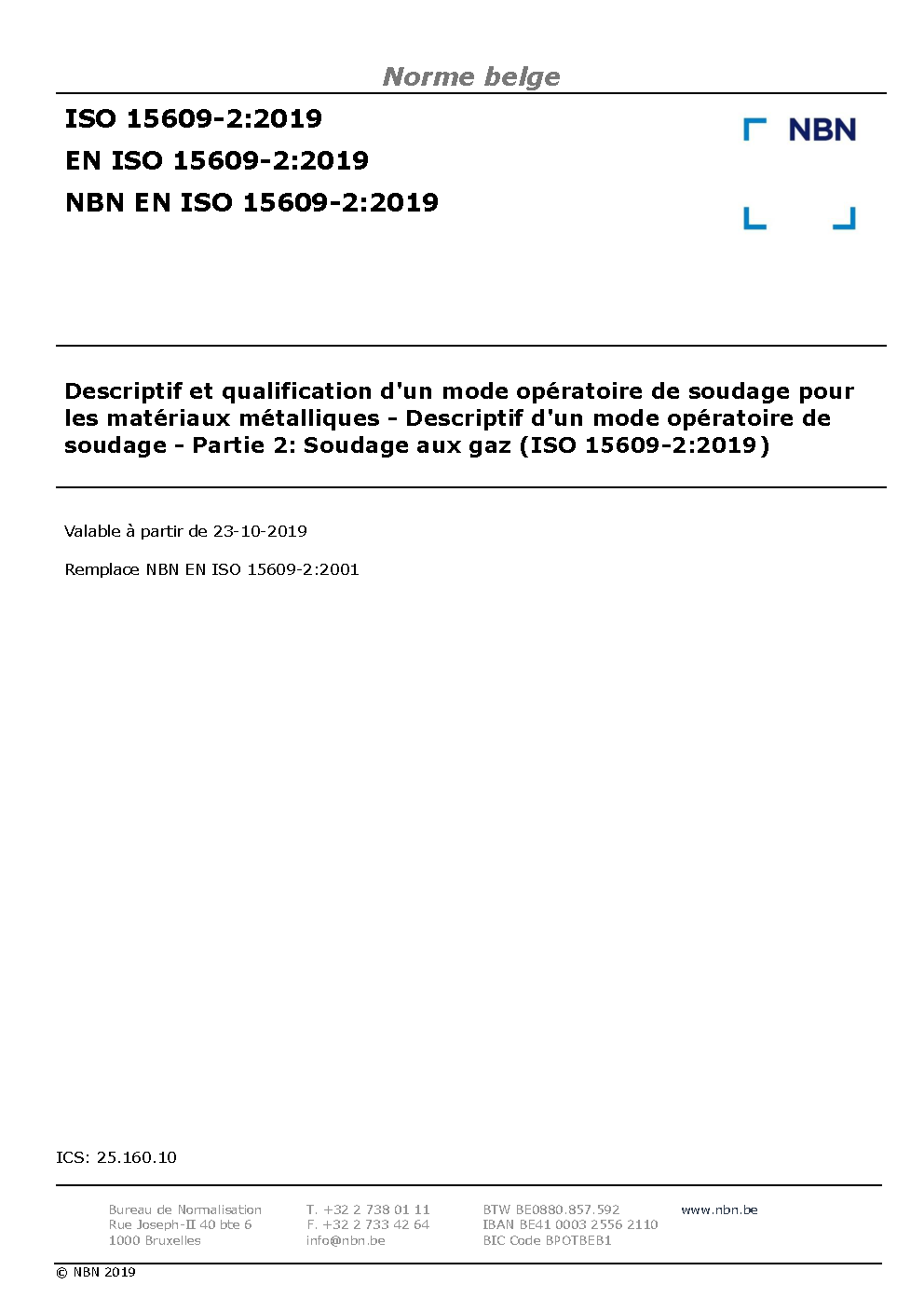 Norme belge

ISO 15609-2:2019
EN ISO 15609-2:2019
NBN EN ISO 15609-2:2019

NBN

Descriptif et qualification d'un mode opératoire de soudage pour les matériaux métalliques - Descriptif d'un mode opératoire de soudage - Partie 2: Soudage aux gaz (ISO 15609-2:2019)

Valable à partir de 23-10-2019

Remplace NBN EN ISO 15609-2:2001

ICS: 25.160.10

Bureau de Normalisation
Rue Joseph-II 40 bte 6
1000 Bruxelles

T. +32 2 738 01 11
F. +32 2 733 42 64
info@nbn.be

BTW BE0880.857.592
IBAN BE41 0003 2556 2110
BIC Code BPOTBEB1

www.nbn.be

© NBN 2019